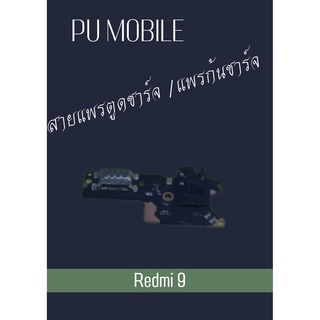 PU MOBILE

สายแพรตูดชาร์จ /แพรก้นชาร์จ

Redmi 9